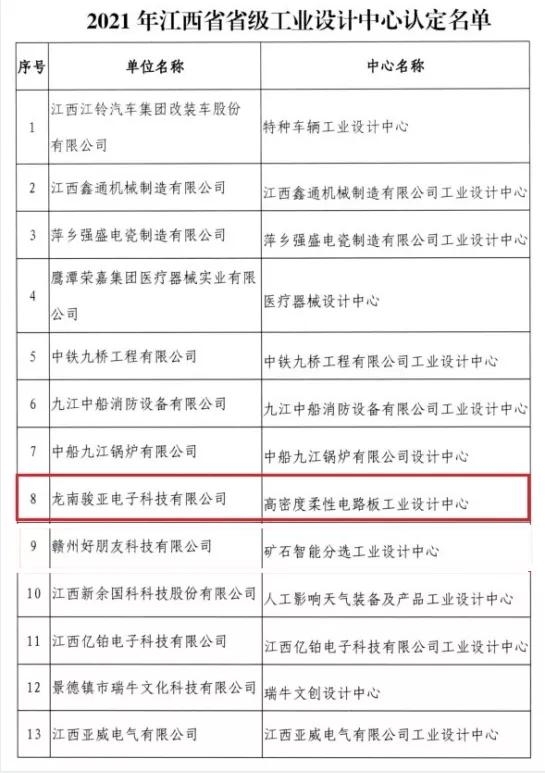 2021年江西省省级工业设计中心认定名单

| 序号 | 单位名称 | 中心名称 |
|---|---|---|
| 1 | 江西江铃汽车集团改装车股份有限公司 | 特种车辆工业设计中心 |
| 2 | 江西鑫通机械制造有限公司 | 江西鑫通机械制造有限公司工业设计中心 |
| 3 | 萍乡强盛电瓷制造有限公司 | 萍乡强盛电瓷制造有限公司工业设计中心 |
| 4 | 鹰潭荣嘉集团医疗器械实业有限公司 | 医疗器械设计中心 |
| 5 | 中铁九桥工程有限公司 | 中铁九桥工程有限公司工业设计中心 |
| 6 | 九江中船消防设备有限公司 | 九江中船消防设备有限公司工业设计中心 |
| 7 | 中船九江锅炉有限公司 | 中船九江锅炉有限公司设计中心 |
| 8 | 龙南骏亚电子科技有限公司 | 高密度柔性电路板工业设计中心 |
| 9 | 赣州好朋友科技有限公司 | 矿石智能分选工业设计中心 |
| 10 | 江西新余国科科技股份有限公司 | 人工影响天气装备及产品工业设计中心 |
| 11 | 江西亿铂电子科技有限公司 | 江西亿铂电子科技有限公司工业设计中心 |
| 12 | 景德镇市瑞牛文化科技有限公司 | 瑞牛文创设计中心 |
| 13 | 江西亚威电气有限公司 | 江西亚威电气有限公司工业设计中心 |